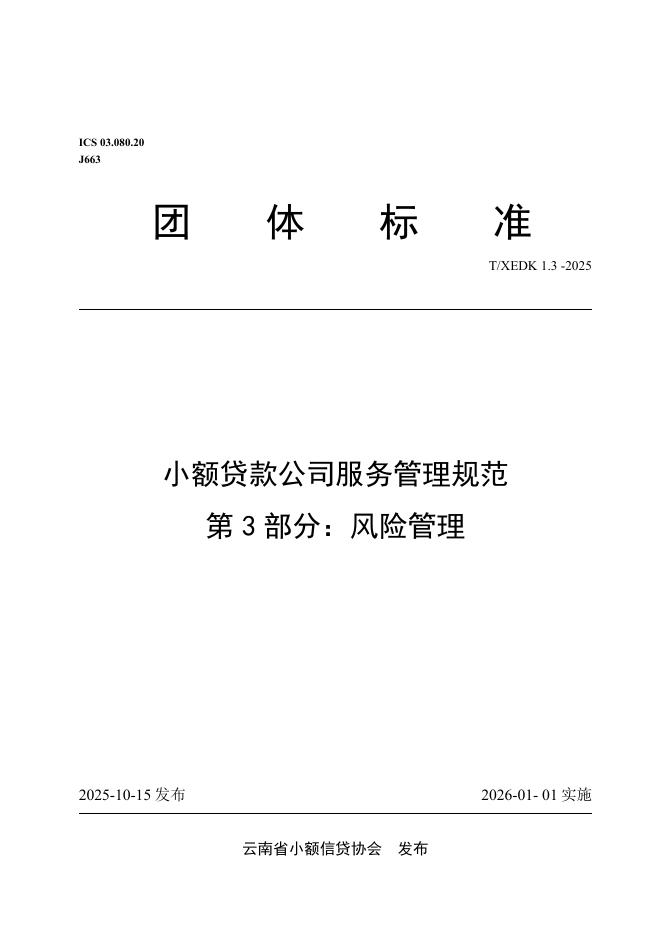 ICS 03.080.20
J663

团 体 标 准

T/XEDK 1.3 -2025

小额贷款公司服务管理规范
第 3 部分：风险管理

2025-10-15 发布

2026-01- 01 实施

云南省小额信贷协会 发布